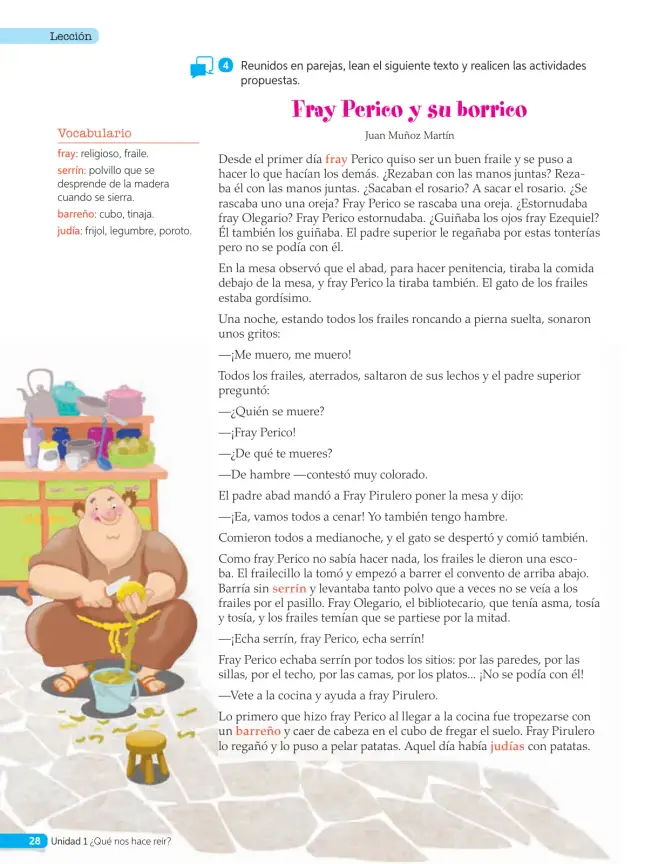 Lección

4 Reunidos en parejas, lean el siguiente texto y realicen las actividades propuestas.

Vocabulario

fray: religioso, fraile.

serrín: polvillo que se desprende de la madera cuando se sierra.

barreño: cubo, tinaja.

judía: frijol, legumbre, poroto.

Fray Perico y su borrico

Juan Muñoz Martín

Desde el primer día fray Perico quiso ser un buen fraile y se puso a hacer lo que hacían los demás. ¿Rezaban con las manos juntas? Rezaba él con las manos juntas. ¿Sacaban el rosario? A sacar el rosario. ¿Se rascaba uno una oreja? Fray Perico se rascaba una oreja. ¿Estornudaba fray Olegario? Fray Perico estornudaba. ¿Guiñaba los ojos fray Ezequiel? Él también los guiñaba. El padre superior le regañaba por estas tonterías pero no se podía con él.

En la mesa observó que el abad, para hacer penitencia, tiraba la comida debajo de la mesa, y fray Perico la tiraba también. El gato de los frailes estaba gordísimo.

Una noche, estando todos los frailes roncando a pierna suelta, sonaron unos gritos:

—¡Me muero, me muero!

Todos los frailes, aterrados, saltaron de sus lechos y el padre superior preguntó:

—¿Quién se muere?

—¡Fray Perico!

—¿De qué te mueres?

—De hambre —contestó muy colorado.

El padre abad mandó a Fray Pirulero poner la mesa y dijo:

—¡Ea, vamos todos a cenar! Yo también tengo hambre.

Comieron todos a medianoche, y el gato se despertó y comió también.

Como fray Perico no sabía hacer nada, los frailes le dieron una escoba. El frailecillo la tomó y empezó a barrer el convento de arriba abajo. Barría sin serrín y levantaba tanto polvo que a veces no se veía a los frailes por el pasillo. Fray Olegario, el bibliotecario, que tenía asma, tosía y tosía, y los frailes temían que se partiese por la mitad.

—¡Echa serrín, fray Perico, echa serrín!

Fray Perico echaba serrín por todos los sitios: por las paredes, por las sillas, por el techo, por las camas, por los platos... ¡No se podía con él!

—Vete a la cocina y ayuda a fray Pirulero.

Lo primero que hizo fray Perico al llegar a la cocina fue tropezarse con un barreño y caer de cabeza en el cubo de fregar el suelo. Fray Pirulero lo regañó y lo puso a pelar patatas. Aquel día había judías con patatas.

28 Unidad 1 ¿Qué nos hace reír?